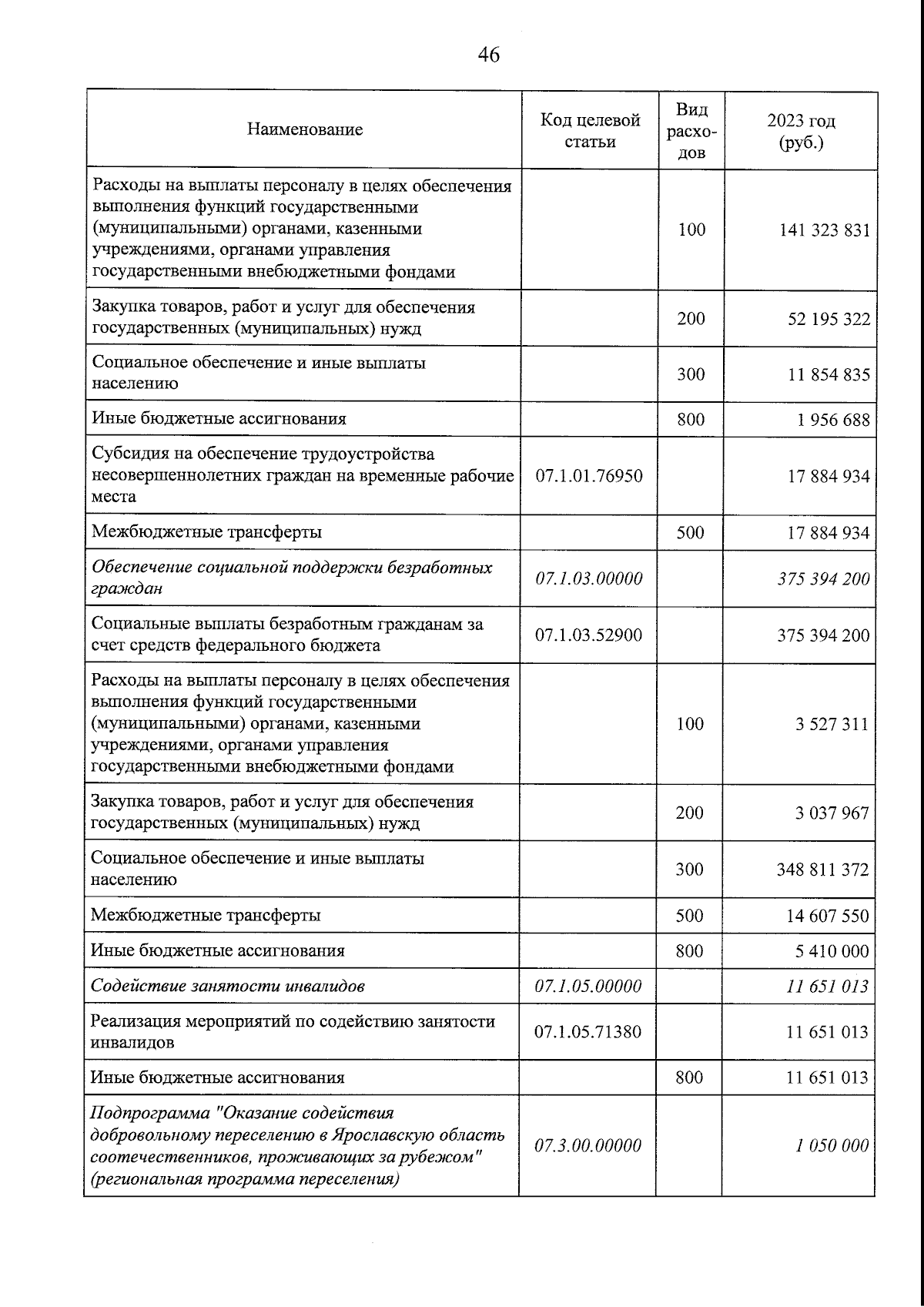 46

| Наименование | Код целевой статьи | Вид расходов | 2023 год (руб.) |
|---|---|---|---|
| Расходы на выплаты персоналу в целях обеспечения выполнения функций государственными (муниципальными) органами, казенными учреждениями, органами управления государственными внебюджетными фондами |  | 100 | 141 323 831 |
| Закупка товаров, работ и услуг для обеспечения государственных (муниципальных) нужд |  | 200 | 52 195 322 |
| Социальное обеспечение и иные выплаты населению |  | 300 | 11 854 835 |
| Иные бюджетные ассигнования |  | 800 | 1 956 688 |
| Субсидия на обеспечение трудоустройства несовершеннолетних граждан на временные рабочие места | 07.1.01.76950 |  | 17 884 934 |
| Межбюджетные трансферты |  | 500 | 17 884 934 |
| Обеспечение социальной поддержки безработных граждан | 07.1.03.00000 |  | 375 394 200 |
| Социальные выплаты безработным гражданам за счет средств федерального бюджета | 07.1.03.52900 |  | 375 394 200 |
| Расходы на выплаты персоналу в целях обеспечения выполнения функций государственными (муниципальными) органами, казенными учреждениями, органами управления государственными внебюджетными фондами |  | 100 | 3 527 311 |
| Закупка товаров, работ и услуг для обеспечения государственных (муниципальных) нужд |  | 200 | 3 037 967 |
| Социальное обеспечение и иные выплаты населению |  | 300 | 348 811 372 |
| Межбюджетные трансферты |  | 500 | 14 607 550 |
| Иные бюджетные ассигнования |  | 800 | 5 410 000 |
| Содействие занятости инвалидов | 07.1.05.00000 |  | 11 651 013 |
| Реализация мероприятий по содействию занятости инвалидов | 07.1.05.71380 |  | 11 651 013 |
| Иные бюджетные ассигнования |  | 800 | 11 651 013 |
| Подпрограмма "Оказание содействия добровольному переселению в Ярославскую область соотечественников, проживающих за рубежом" (региональная программа переселения) | 07.3.00.00000 |  | 1 050 000 |